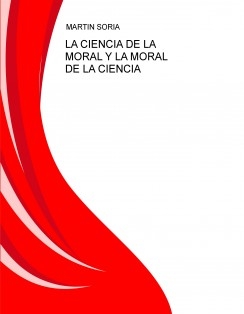 MARTIN SORIA

LA CIENCIA DE LA MORAL Y LA MORAL DE LA CIENCIA